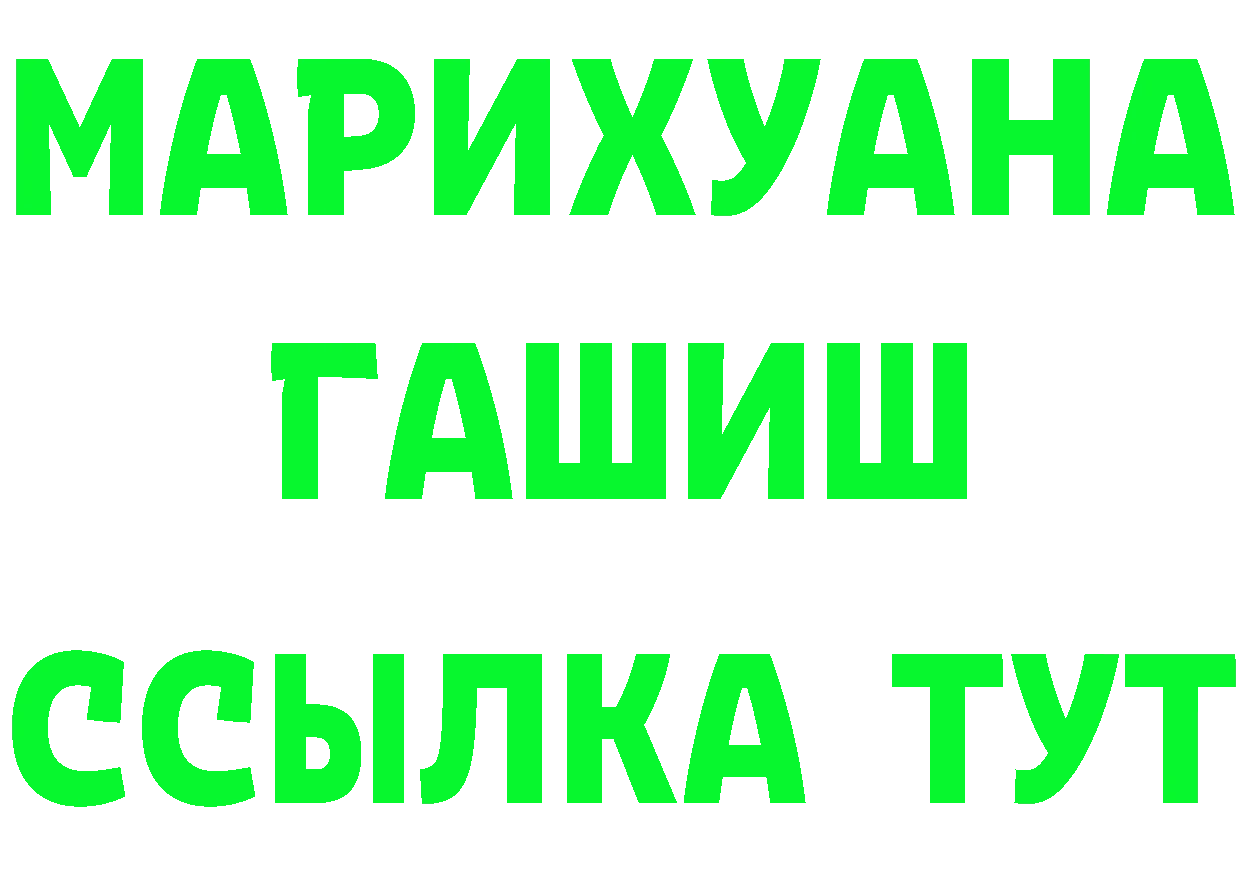 МАРИХУАНА
ГАШИШ
ССЫЛКА ТУТ